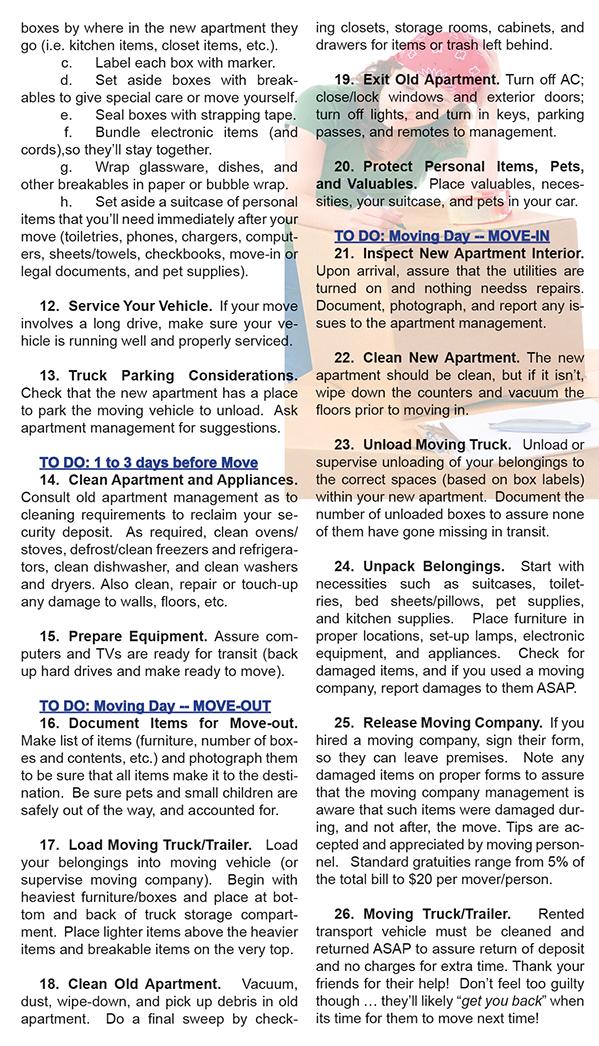 boxes by where in the new apartment they go (i.e. kitchen items, closet items, etc.).

c. Label each box with marker.

d. Set aside boxes with breakables to give special care or move yourself.

e. Seal boxes with strapping tape.

f. Bundle electronic items (and cords),so they'll stay together.

g. Wrap glassware, dishes, and other breakables in paper or bubble wrap.

h. Set aside a suitcase of personal items that you'll need immediately after your move (toiletries, phones, chargers, computers, sheets/towels, checkbooks, move-in or legal documents, and pet supplies).

12. Service Your Vehicle. If your move involves a long drive, make sure your vehicle is running well and properly serviced.

13. Truck Parking Considerations. Check that the new apartment has a place to park the moving vehicle to unload. Ask apartment management for suggestions.

TO DO: 1 to 3 days before Move

14. Clean Apartment and Appliances. Consult old apartment management as to cleaning requirements to reclaim your security deposit. As required, clean ovens/stoves, defrost/clean freezers and refrigerators, clean dishwasher, and clean washers and dryers. Also clean, repair or touch-up any damage to walls, floors, etc.

15. Prepare Equipment. Assure computers and TVs are ready for transit (back up hard drives and make ready to move).

TO DO: Moving Day -- MOVE-OUT

16. Document Items for Move-out. Make list of items (furniture, number of boxes and contents, etc.) and photograph them to be sure that all items make it to the destination. Be sure pets and small children are safely out of the way, and accounted for.

17. Load Moving Truck/Trailer. Load your belongings into moving vehicle (or supervise moving company). Begin with heaviest furniture/boxes and place at bottom and back of truck storage compartment. Place lighter items above the heavier items and breakable items on the very top.

18. Clean Old Apartment. Vacuum, dust, wipe-down, and pick up debris in old apartment. Do a final sweep by checking closets, storage rooms, cabinets, and drawers for items or trash left behind.

19. Exit Old Apartment. Turn off AC; close/lock windows and exterior doors; turn off lights, and turn in keys, parking passes, and remotes to management.

20. Protect Personal Items, Pets, and Valuables. Place valuables, necessities, your suitcase, and pets in your car.

TO DO: Moving Day -- MOVE-IN

21. Inspect New Apartment Interior. Upon arrival, assure that the utilities are turned on and nothing needss repairs. Document, photograph, and report any issues to the apartment management.

22. Clean New Apartment. The new apartment should be clean, but if it isn't, wipe down the counters and vacuum the floors prior to moving in.

23. Unload Moving Truck. Unload or supervise unloading of your belongings to the correct spaces (based on box labels) within your new apartment. Document the number of unloaded boxes to assure none of them have gone missing in transit.

24. Unpack Belongings. Start with necessities such as suitcases, toiletries, bed sheets/pillows, pet supplies, and kitchen supplies. Place furniture in proper locations, set-up lamps, electronic equipment, and appliances. Check for damaged items, and if you used a moving company, report damages to them ASAP.

25. Release Moving Company. If you hired a moving company, sign their form, so they can leave premises. Note any damaged items on proper forms to assure that the moving company management is aware that such items were damaged during, and not after, the move. Tips are accepted and appreciated by moving personnel. Standard gratuities range from 5% of the total bill to $20 per mover/person.

26. Moving Truck/Trailer. Rented transport vehicle must be cleaned and returned ASAP to assure return of deposit and no charges for extra time. Thank your friends for their help! Don't feel too guilty though … they'll likely "get you back" when its time for them to move next time!